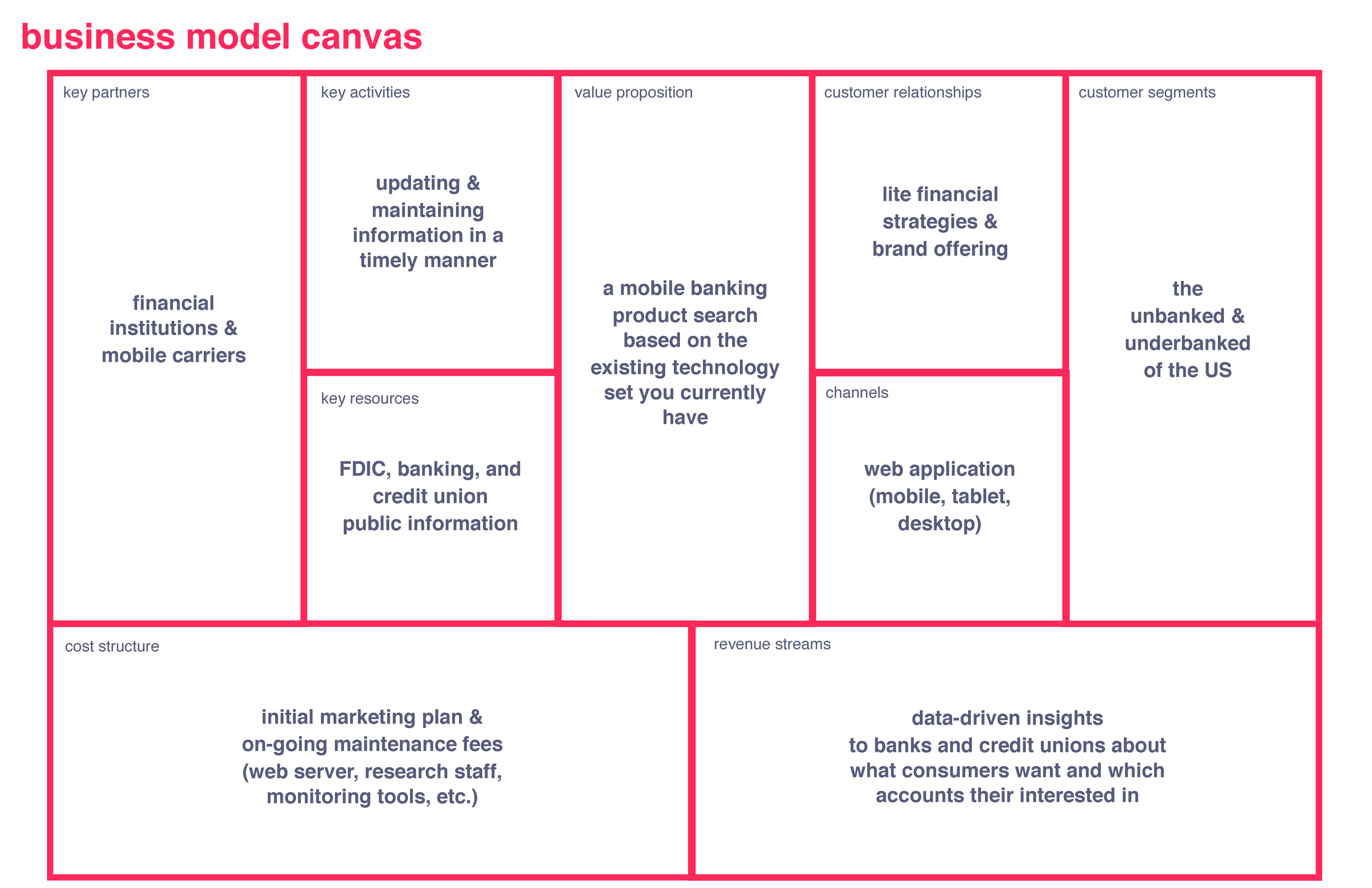 business model canvas

key partners

financial institutions & mobile carriers

key activities

updating & maintaining information in a timely manner

key resources

FDIC, banking, and credit union public information

value proposition

a mobile banking product search based on the existing technology set you currently have

customer relationships

lite financial strategies & brand offering

channels

web application (mobile, tablet, desktop)

customer segments

the unbanked & underbanked of the US

cost structure

initial marketing plan & on-going maintenance fees (web server, research staff, monitoring tools, etc.)

revenue streams

data-driven insights to banks and credit unions about what consumers want and which accounts their interested in